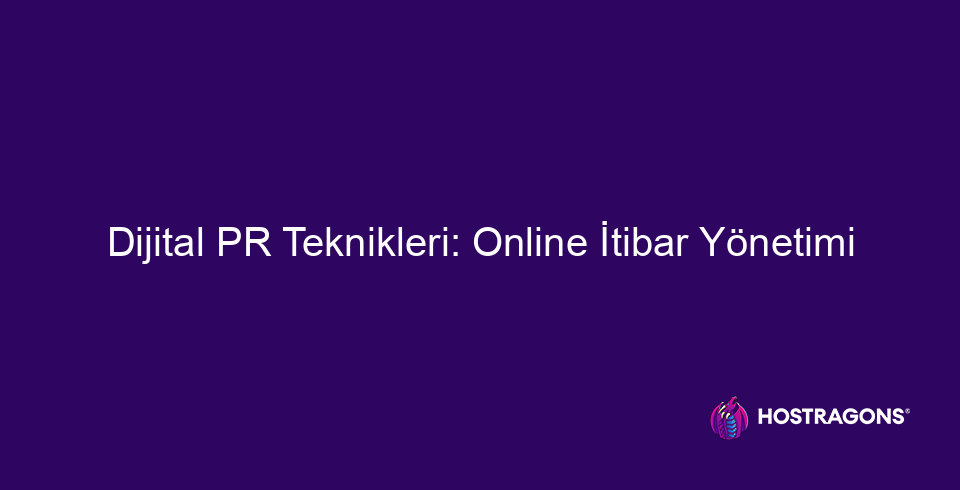 Dijital PR Teknikleri: Online İtibar Yönetimi

HOSTRAGONS®